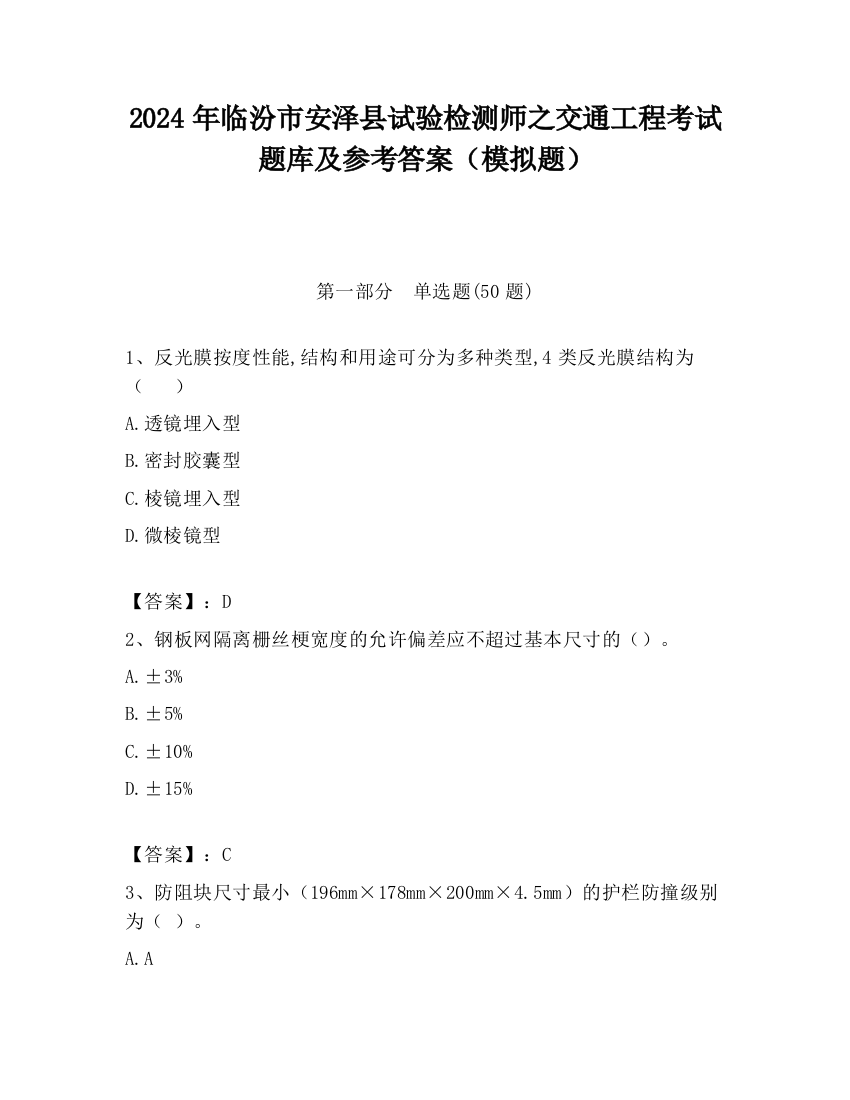 2024 年临汾市安泽县试验检测师之交通工程考试题库及参考答案（模拟题）

第一部分　单选题(50 题)

1、反光膜按度性能,结构和用途可分为多种类型,4 类反光膜结构为（　　）

A.透镜埋入型

B.密封胶囊型

C.棱镜埋入型

D.微棱镜型

【答案】：D

2、钢板网隔离栅丝梗宽度的允许偏差应不超过基本尺寸的（）。

A.±3%

B.±5%

C.±10%

D.±15%

【答案】：C

3、防阻块尺寸最小（196mm×178mm×200mm×4.5mm）的护栏防撞级别为（ ）。

A.A